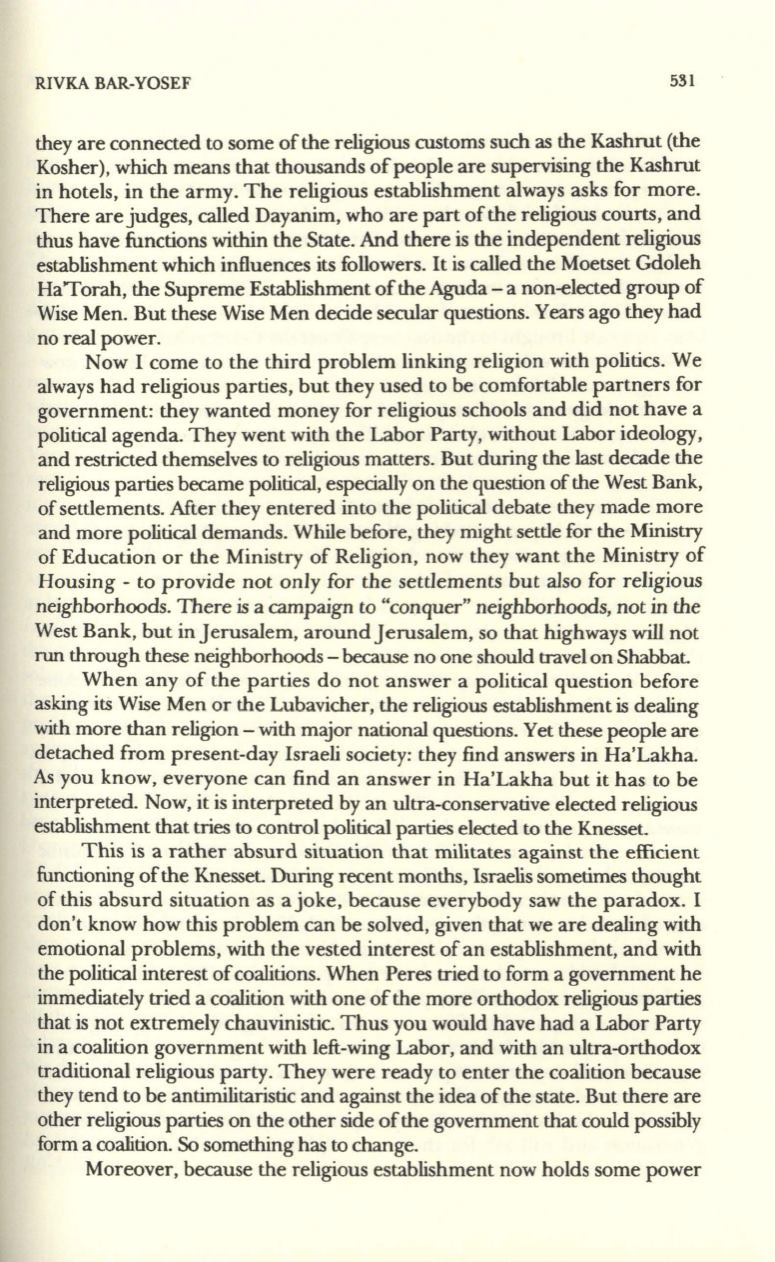 RIVKA BAR-YOSEF 531

they are connected to some of the religious customs such as the Kashrut (the Kosher), which means that thousands of people are supervising the Kashrut in hotels, in the army. The religious establishment always asks for more. There are judges, called Dayanim, who are part of the religious courts, and thus have functions within the State. And there is the independent religious establishment which influences its followers. It is called the Moetset Gdoleh Ha'Torah, the Supreme Establishment of the Aguda – a non-elected group of Wise Men. But these Wise Men decide secular questions. Years ago they had no real power.

Now I come to the third problem linking religion with politics. We always had religious parties, but they used to be comfortable partners for government: they wanted money for religious schools and did not have a political agenda. They went with the Labor Party, without Labor ideology, and restricted themselves to religious matters. But during the last decade the religious parties became political, especially on the question of the West Bank, of settlements. After they entered into the political debate they made more and more political demands. While before, they might settle for the Ministry of Education or the Ministry of Religion, now they want the Ministry of Housing - to provide not only for the settlements but also for religious neighborhoods. There is a campaign to "conquer" neighborhoods, not in the West Bank, but in Jerusalem, around Jerusalem, so that highways will not run through these neighborhoods – because no one should travel on Shabbat.

When any of the parties do not answer a political question before asking its Wise Men or the Lubavicher, the religious establishment is dealing with more than religion – with major national questions. Yet these people are detached from present-day Israeli society: they find answers in Ha'Lakha. As you know, everyone can find an answer in Ha'Lakha but it has to be interpreted. Now, it is interpreted by an ultra-conservative elected religious establishment that tries to control political parties elected to the Knesset.

This is a rather absurd situation that militates against the efficient functioning of the Knesset. During recent months, Israelis sometimes thought of this absurd situation as a joke, because everybody saw the paradox. I don't know how this problem can be solved, given that we are dealing with emotional problems, with the vested interest of an establishment, and with the political interest of coalitions. When Peres tried to form a government he immediately tried a coalition with one of the more orthodox religious parties that is not extremely chauvinistic. Thus you would have had a Labor Party in a coalition government with left-wing Labor, and with an ultra-orthodox traditional religious party. They were ready to enter the coalition because they tend to be antimilitaristic and against the idea of the state. But there are other religious parties on the other side of the government that could possibly form a coalition. So something has to change.

Moreover, because the religious establishment now holds some power